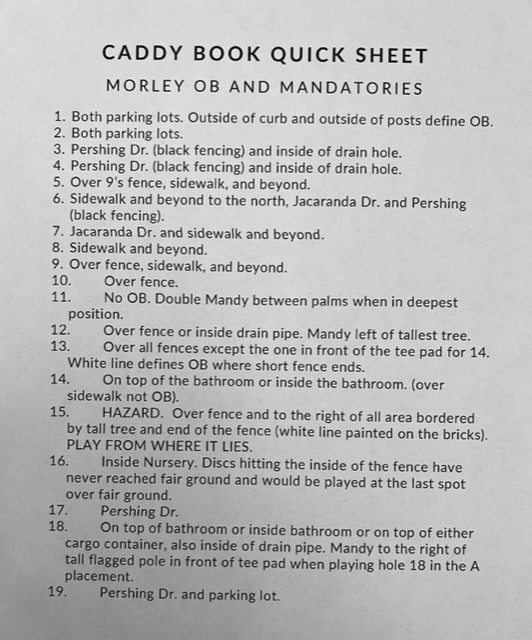 CADDY BOOK QUICK SHEET

MORLEY OB AND MANDATORIES

1. Both parking lots. Outside of curb and outside of posts define OB.
2. Both parking lots.
3. Pershing Dr. (black fencing) and inside of drain hole.
4. Pershing Dr. (black fencing) and inside of drain hole.
5. Over 9's fence, sidewalk, and beyond.
6. Sidewalk and beyond to the north, Jacaranda Dr. and Pershing (black fencing).
7. Jacaranda Dr. and sidewalk and beyond.
8. Sidewalk and beyond.
9. Over fence, sidewalk, and beyond.
10. Over fence.
11. No OB. Double Mandy between palms when in deepest position.
12. Over fence or inside drain pipe. Mandy left of tallest tree.
13. Over all fences except the one in front of the tee pad for 14. White line defines OB where short fence ends.
14. On top of the bathroom or inside the bathroom. (over sidewalk not OB).
15. HAZARD. Over fence and to the right of all area bordered by tall tree and end of the fence (white line painted on the bricks). PLAY FROM WHERE IT LIES.
16. Inside Nursery. Discs hitting the inside of the fence have never reached fair ground and would be played at the last spot over fair ground.
17. Pershing Dr.
18. On top of bathroom or inside bathroom or on top of either cargo container, also inside of drain pipe. Mandy to the right of tall flagged pole in front of tee pad when playing hole 18 in the A placement.
19. Pershing Dr. and parking lot.